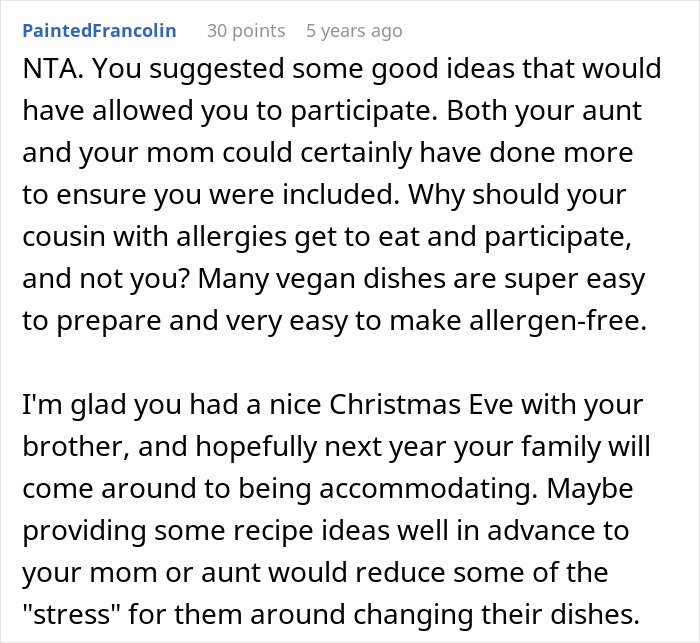 PaintedFrancolin 30 points 5 years ago

NTA. You suggested some good ideas that would have allowed you to participate. Both your aunt and your mom could certainly have done more to ensure you were included. Why should your cousin with allergies get to eat and participate, and not you? Many vegan dishes are super easy to prepare and very easy to make allergen-free.

I'm glad you had a nice Christmas Eve with your brother, and hopefully next year your family will come around to being accommodating. Maybe providing some recipe ideas well in advance to your mom or aunt would reduce some of the "stress" for them around changing their dishes.